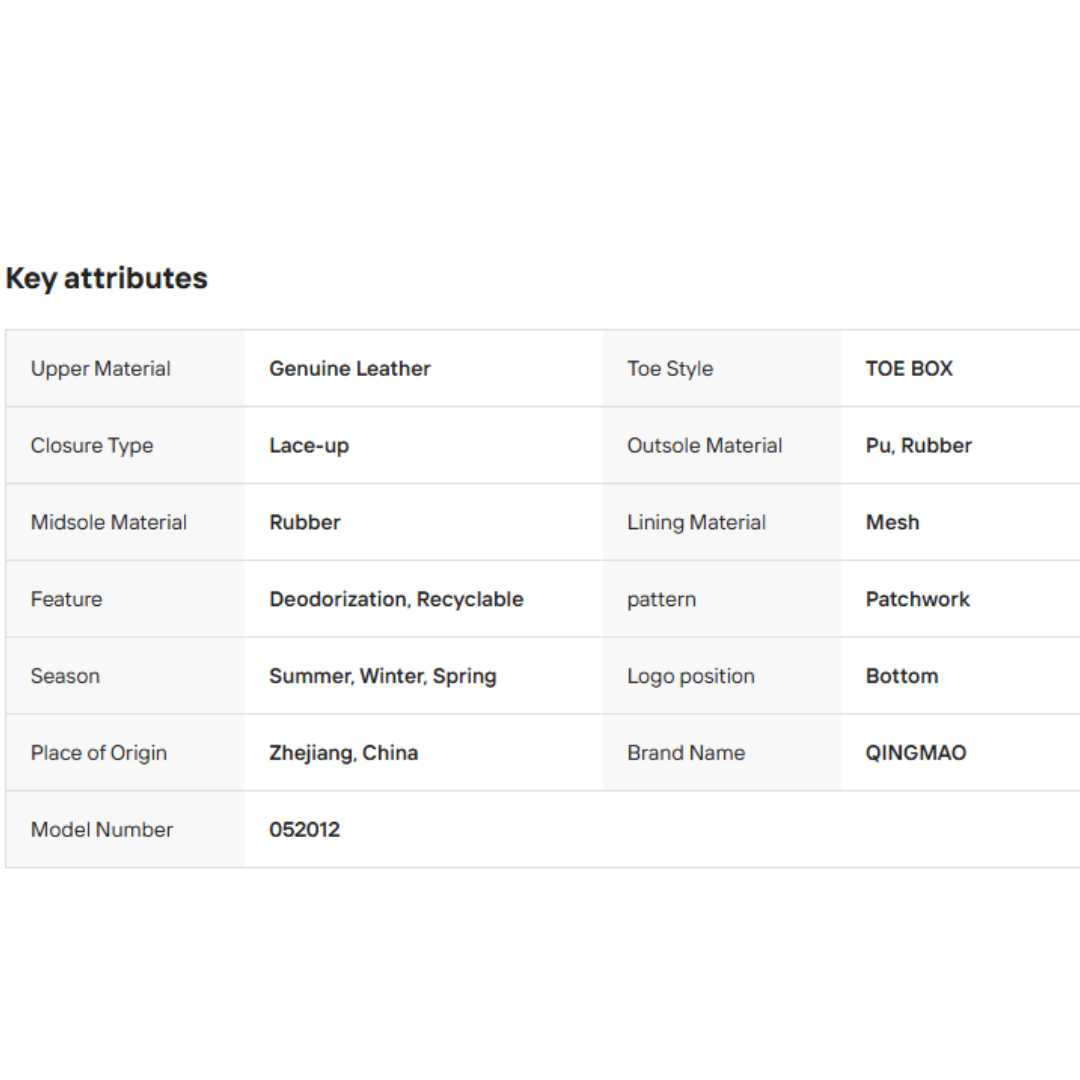 Key attributes

| Upper Material | Genuine Leather | Toe Style | TOE BOX |
|---|---|---|---|
| Closure Type | Lace-up | Outsole Material | Pu, Rubber |
| Midsole Material | Rubber | Lining Material | Mesh |
| Feature | Deodorization, Recyclable | pattern | Patchwork |
| Season | Summer, Winter, Spring | Logo position | Bottom |
| Place of Origin | Zhejiang, China | Brand Name | QINGMAO |
| Model Number | 052012 | | |